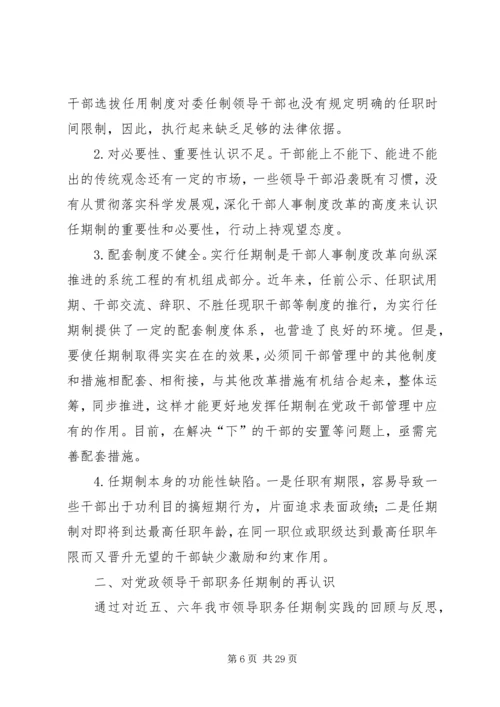 干部选拔任用制度对委任制领导干部也没有规定明确的任职时间限制，因此，执行起来缺乏足够的法律依据。

2. 对必要性、重要性认识不足。干部能上不能下、能进不能出的传统观念还有一定的市场，一些领导干部沿袭既有习惯，没有从贯彻落实科学发展观，深化干部人事制度改革的高度来认识任期制的重要性和必要性，行动上持观望态度。

3. 配套制度不健全。实行任期制是干部人事制度改革向纵深推进的系统工程的有机组成部分。近年来，任前公示、任职试用期、干部交流、辞职、不胜任现职干部等制度的推行，为实行任期制提供了一定的配套制度体系，也营造了良好的环境。但是，要使任期制取得实实在在的效果，必须同干部管理中的其他制度和措施相配套、相衔接，与其他改革措施有机结合起来，整体运筹，同步推进，这样才能更好地发挥任期制在党政干部管理中应有的作用。目前，在解决“下”的干部的安置等问题上，亟需完善配套措施。

4. 任期制本身的功能性缺陷。一是任职有期限，容易导致一些干部出于功利目的搞短期行为，片面追求表面政绩；二是任期制对即将到达最高任职年龄，在同一职位或职级达到最高任职年限而又晋升无望的干部缺少激励和约束作用。

二、对党政领导干部职务任期制的再认识

通过对近五、六年我市领导职务任期制实践的回顾与反思，

第 6 页 共 29 页